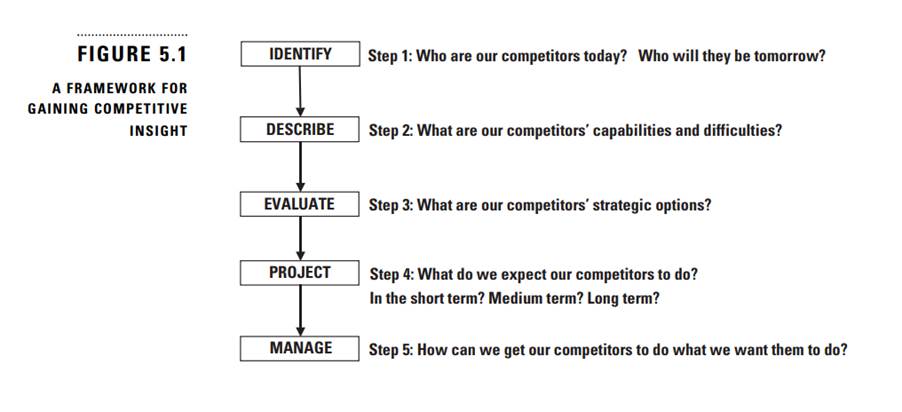 FIGURE 5.1

A FRAMEWORK FOR GAINING COMPETITIVE INSIGHT

IDENTIFY Step 1: Who are our competitors today? Who will they be tomorrow?

DESCRIBE Step 2: What are our competitors' capabilities and difficulties?

EVALUATE Step 3: What are our competitors' strategic options?

PROJECT Step 4: What do we expect our competitors to do? In the short term? Medium term? Long term?

MANAGE Step 5: How can we get our competitors to do what we want them to do?